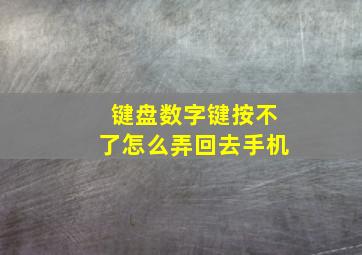 键盘数字键按不了怎么弄回去手机